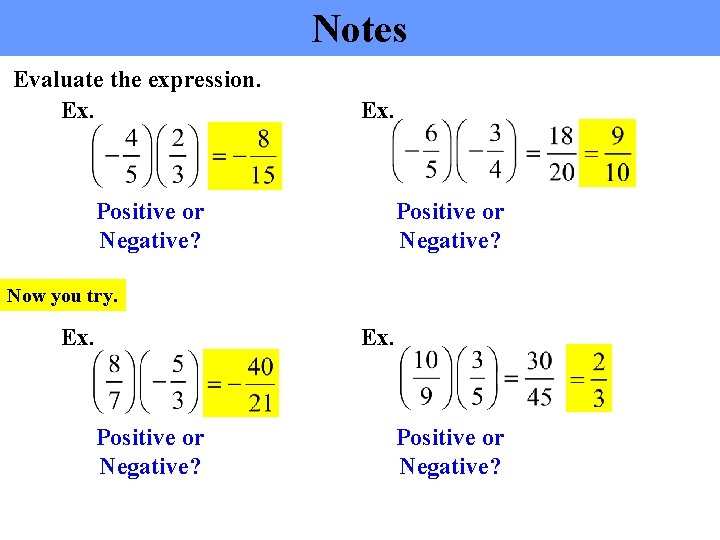 Notes

Evaluate the expression.

Ex.
$\left(-\frac{4}{5}\right)\left(\frac{2}{3}\right) = -\frac{8}{15}$

Positive or Negative?

Ex.
$\left(-\frac{6}{5}\right)\left(-\frac{3}{4}\right) = \frac{18}{20} = \frac{9}{10}$

Positive or Negative?

Now you try.

Ex.
$\left(\frac{8}{7}\right)\left(-\frac{5}{3}\right) = -\frac{40}{21}$

Positive or Negative?

Ex.
$\left(\frac{10}{9}\right)\left(\frac{3}{5}\right) = \frac{30}{45} = \frac{2}{3}$

Positive or Negative?